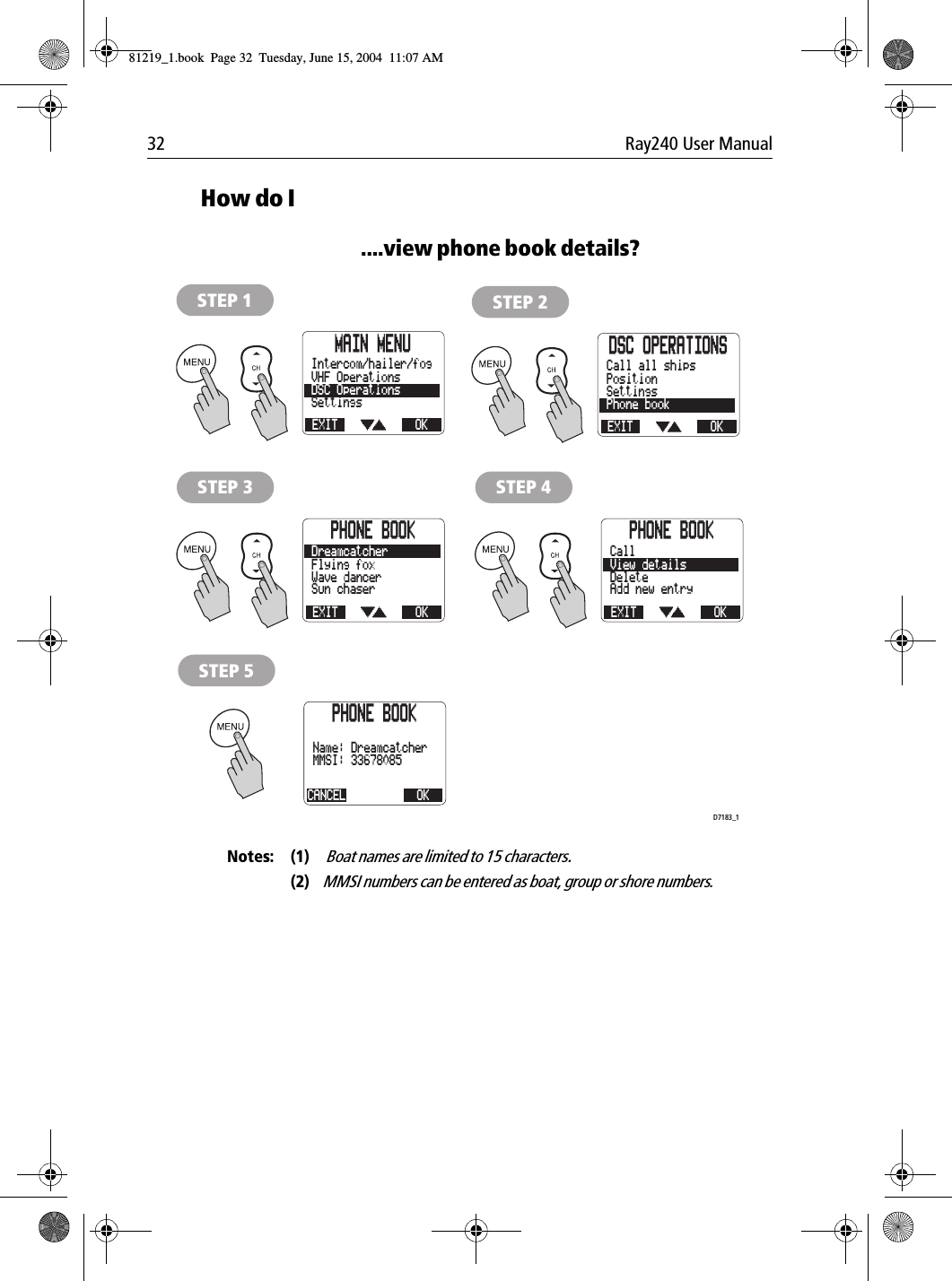 81219_1.book Page 32 Tuesday, June 15, 2004 11:07 AM

32

Ray240 User Manual

How do I

....view phone book details?

STEP 1

MENU

CH

MAIN MENU
Intercom/hailer/fog
VHF Operations
DSC Operations
Settings
EXIT OK

STEP 2

MENU

CH

DSC OPERATIONS
Call all ships
Position
Settings
Phone book
EXIT OK

STEP 3

MENU

CH

PHONE BOOK
Dreamcatcher
Flying fox
Wave dancer
Sun chaser
EXIT OK

STEP 4

MENU

CH

PHONE BOOK
Call
View details
Delete
Add new entry
EXIT OK

STEP 5

MENU

PHONE BOOK
Name: Dreamcatcher
MMSI: 33678085
CANCEL OK

D7183_1

Notes: (1) Boat names are limited to 15 characters.

(2) MMSI numbers can be entered as boat, group or shore numbers.